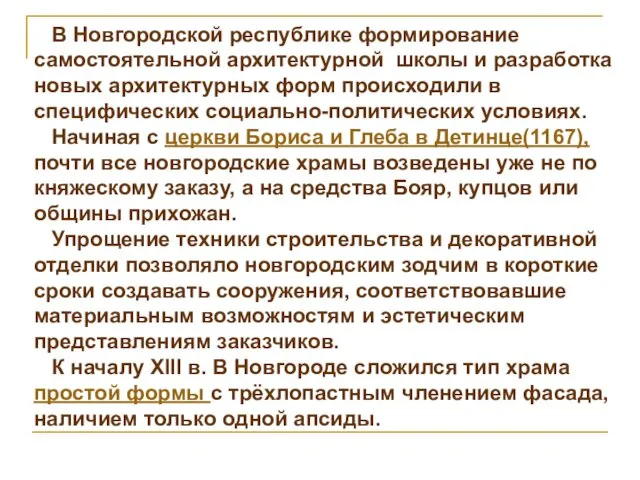 В Новгородской республике формирование самостоятельной архитектурной школы и разработка новых архитектурных форм происходили в специфических социально-политических условиях.

Начиная с церкви Бориса и Глеба в Детинце(1167), почти все новгородские храмы возведены уже не по княжескому заказу, а на средства Бояр, купцов или общины прихожан.

Упрощение техники строительства и декоративной отделки позволяло новгородским зодчим в короткие сроки создавать сооружения, соответствовавшие материальным возможностям и эстетическим представлениям заказчиков.

К началу XIII в. В Новгороде сложился тип храма простой формы с трёхлопастным членением фасада, наличием только одной апсиды.